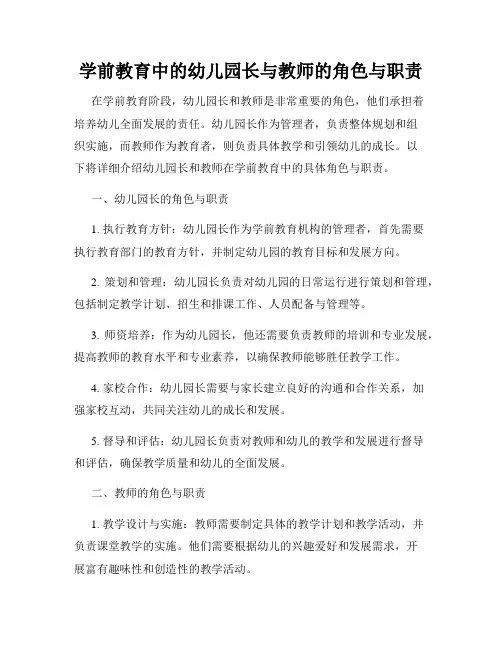 学前教育中的幼儿园长与教师的角色与职责

在学前教育阶段，幼儿园长和教师是非常重要的角色，他们承担着培养幼儿全面发展的责任。幼儿园长作为管理者，负责整体规划和组织实施，而教师作为教育者，则负责具体教学和引领幼儿的成长。以下将详细介绍幼儿园长和教师在学前教育中的具体角色与职责。

一、幼儿园长的角色与职责

1. 执行教育方针：幼儿园长作为学前教育机构的管理者，首先需要执行教育部门的教育方针，并制定幼儿园的教育目标和发展方向。

2. 策划和管理：幼儿园长负责对幼儿园的日常运行进行策划和管理，包括制定教学计划、招生和排课工作、人员配备与管理等。

3. 师资培养：作为幼儿园长，他还需要负责教师的培训和专业发展，提高教师的教育水平和专业素养，以确保教师能够胜任教学工作。

4. 家校合作：幼儿园长需要与家长建立良好的沟通和合作关系，加强家校互动，共同关注幼儿的成长和发展。

5. 督导和评估：幼儿园长负责对教师和幼儿的教学和发展进行督导和评估，确保教学质量和幼儿的全面发展。

二、教师的角色与职责

1. 教学设计与实施：教师需要制定具体的教学计划和教学活动，并负责课堂教学的实施。他们需要根据幼儿的兴趣爱好和发展需求，开展富有趣味性和创造性的教学活动。